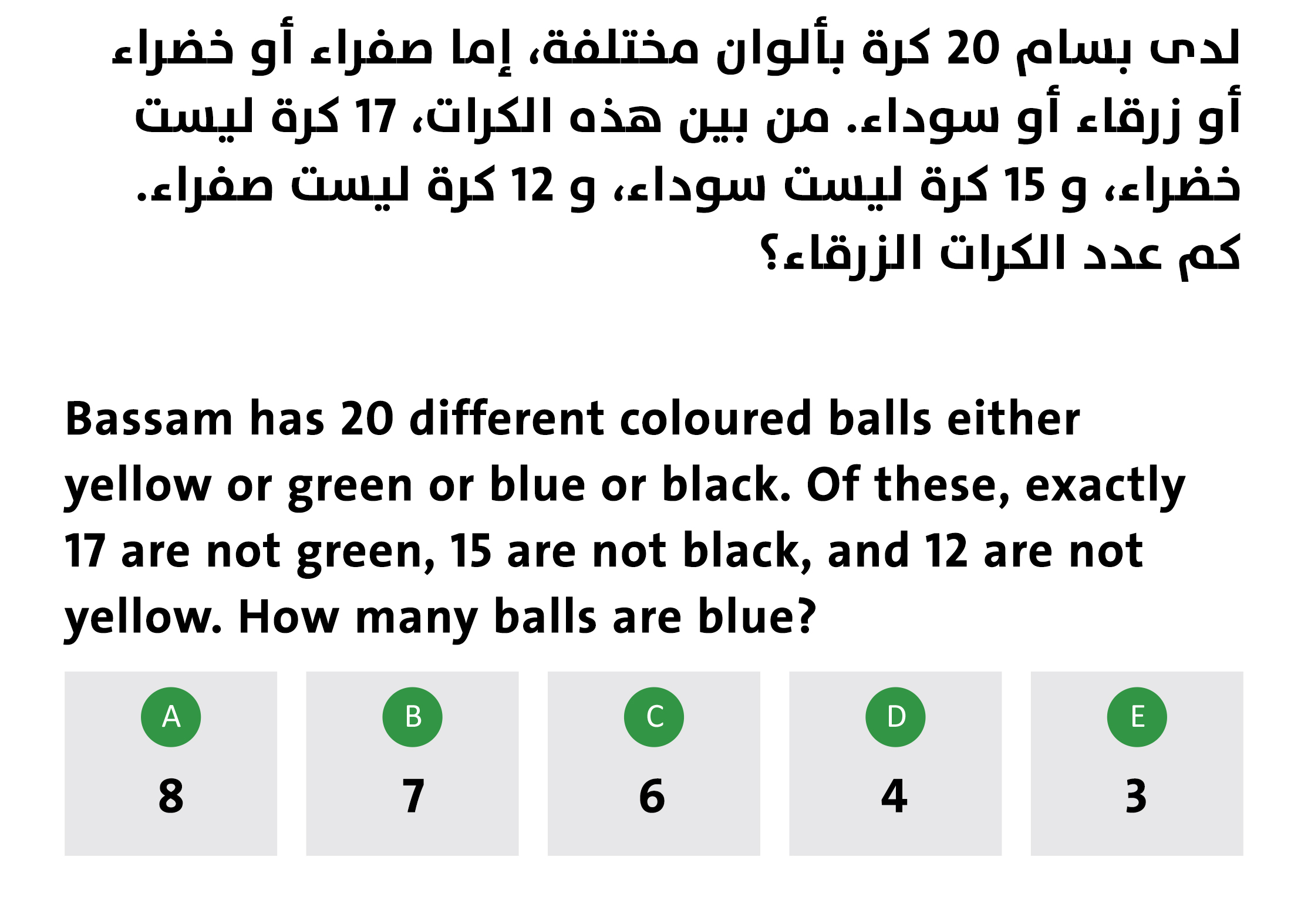 لدى بسام 20 كرة بألوان مختلفة، إما صفراء أو خضراء أو زرقاء أو سوداء. من بين هذه الكرات، 17 كرة ليست خضراء، و 15 كرة ليست سوداء، و 12 كرة ليست صفراء. كم عدد الكرات الزرقاء؟

Bassam has 20 different coloured balls either yellow or green or blue or black. Of these, exactly 17 are not green, 15 are not black, and 12 are not yellow. How many balls are blue?

A
8

B
7

C
6

D
4

E
3